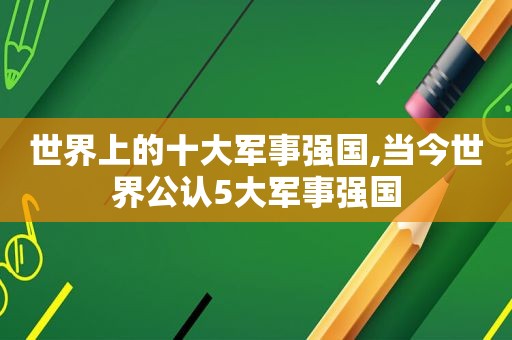 世界上的十大军事强国,当今世界公认5大军事强国